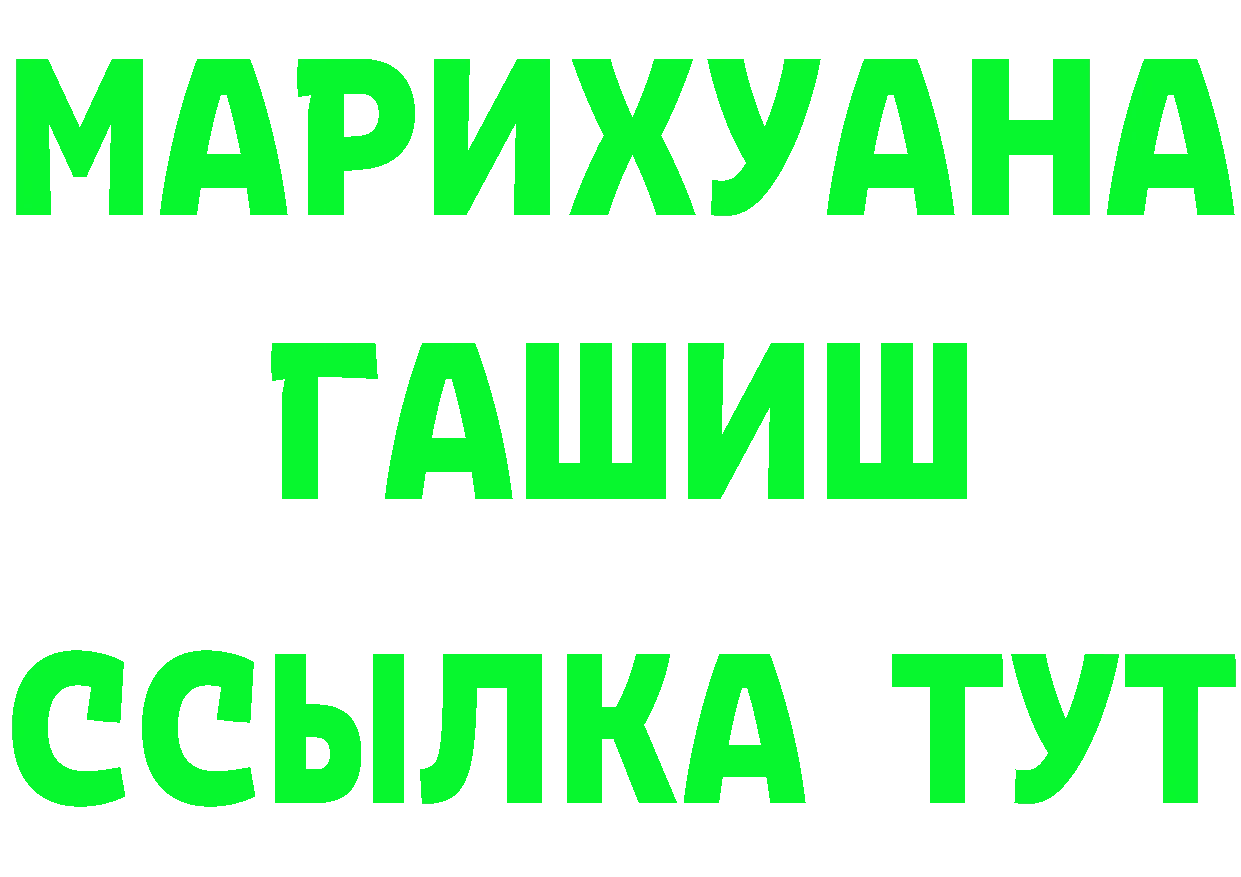 МАРИХУАНА
ГАШИШ
ССЫЛКА ТУТ